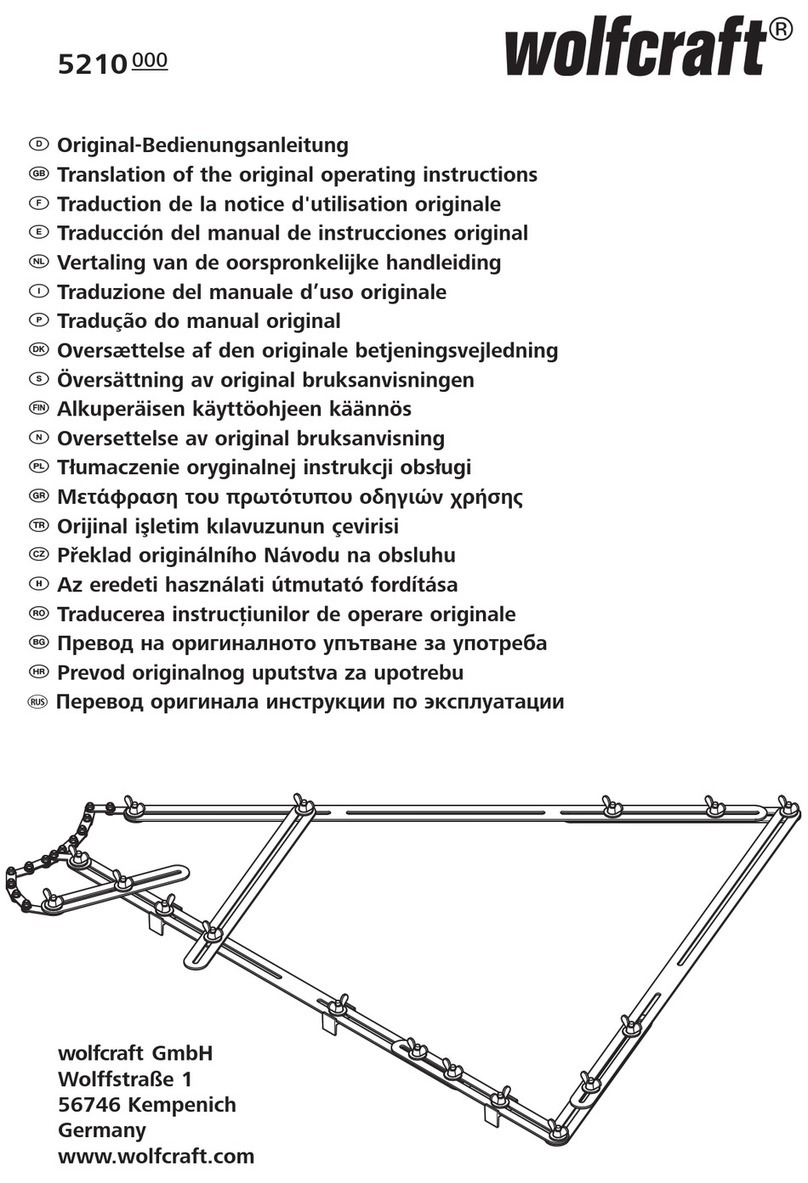 5210 000

wolfcraft®

D Original-Bedienungsanleitung
GB Translation of the original operating instructions
F Traduction de la notice d'utilisation originale
E Traducción del manual de instrucciones original
NL Vertaling van de oorspronkelijke handleiding
I Traduzione del manuale d'uso originale
P Tradução do manual original
DK Oversættelse af den originale betjeningsvejledning
S Översättning av original bruksanvisningen
FIN Alkuperäisen käyttöohjeen käännös
N Oversettelse av original bruksanvisning
PL Tłumaczenie oryginalnej instrukcji obsługi
GR Μετάφραση του πρωτότυπου οδηγιών χρήσης
TR Orijinal işletim kılavuzunun çevirisi
CZ Překlad originálního Návodu na obsluhu
H Az eredeti használati útmutató fordítása
RO Traducerea instrucțiunilor de operare originale
BG Превод на оригиналното упътване за употреба
HR Prevod originalnog uputstva za upotrebu
RUS Перевод оригинала инструкции по эксплуатации

wolfcraft GmbH
Wolffstraße 1
56746 Kempenich
Germany
www.wolfcraft.com